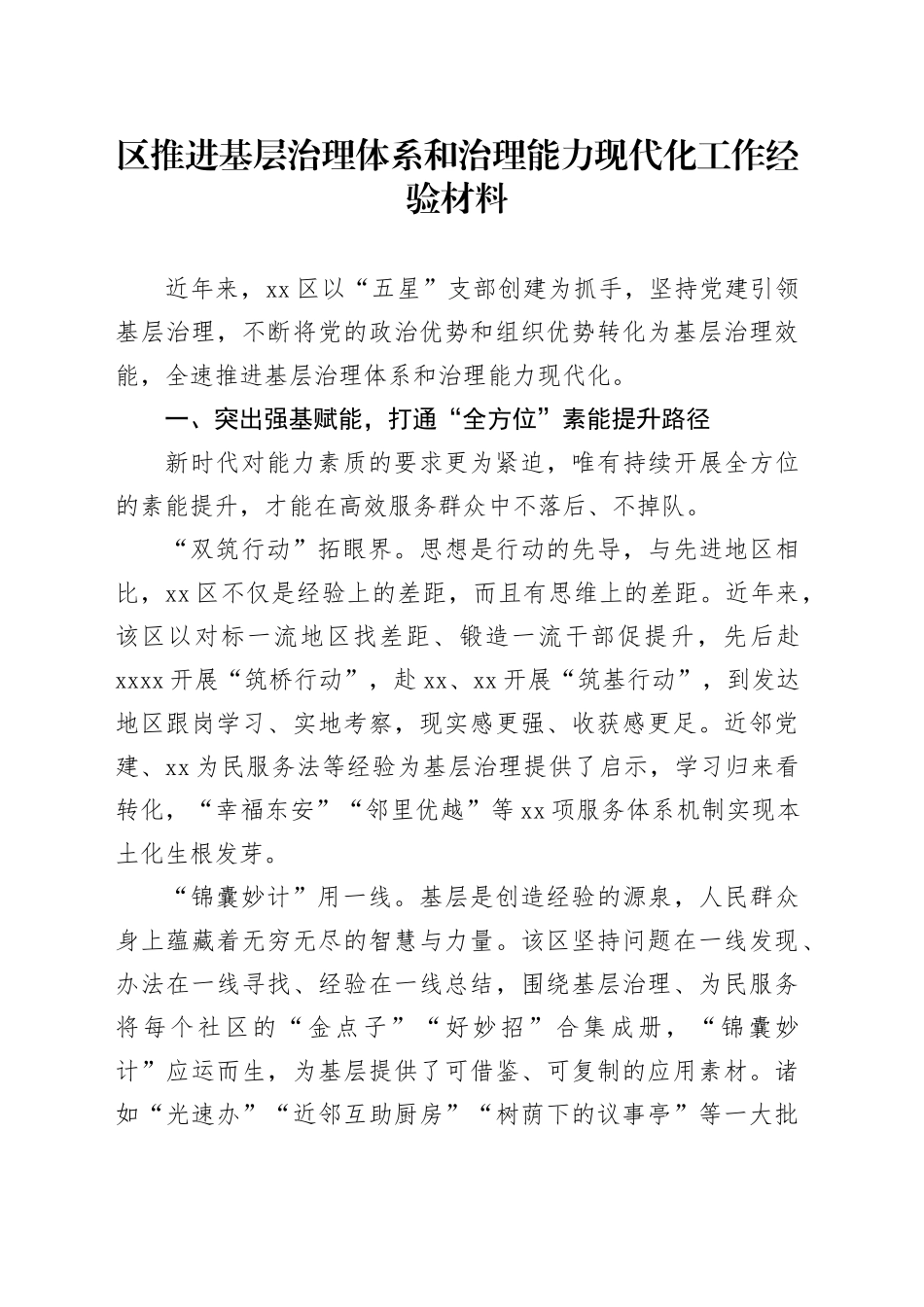 区推进基层治理体系和治理能力现代化工作经验材料

近年来，xx区以“五星”支部创建为抓手，坚持党建引领基层治理，不断将党的政治优势和组织优势转化为基层治理效能，全速推进基层治理体系和治理能力现代化。

一、突出强基赋能，打通“全方位”素能提升路径

新时代对能力素质的要求更为紧迫，唯有持续开展全方位的素能提升，才能在高效服务群众中不落后、不掉队。

“双筑行动”拓眼界。思想是行动的先导，与先进地区相比，xx区不仅是经验上的差距，而且有思维上的差距。近年来，该区以对标一流地区找差距、锻造一流干部促提升，先后赴xxxx开展“筑桥行动”，赴xx、xx开展“筑基行动”，到发达地区跟岗学习、实地考察，现实感更强、收获感更足。近邻党建、xx为民服务法等经验为基层治理提供了启示，学习归来看转化，“幸福东安”“邻里优越”等xx项服务体系机制实现本土化生根发芽。

“锦囊妙计”用一线。基层是创造经验的源泉，人民群众身上蕴藏着无穷无尽的智慧与力量。该区坚持问题在一线发现、办法在一线寻找、经验在一线总结，围绕基层治理、为民服务将每个社区的“金点子”“好妙招”合集成册，“锦囊妙计”应运而生，为基层提供了可借鉴、可复制的应用素材。诸如“光速办”“近邻互助厨房”“树荫下的议事亭”等一大批